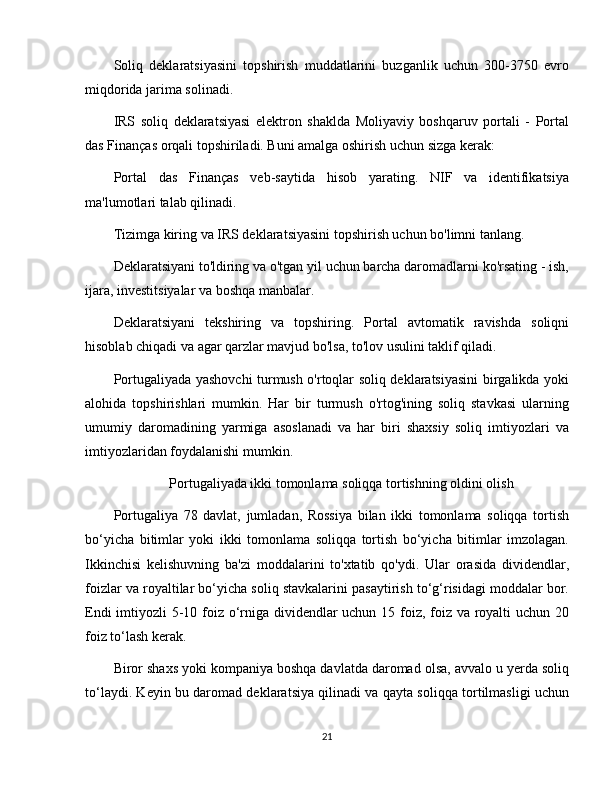 Soliq deklaratsiyasini topshirish muddatlarini buzganlik uchun 300-3750 evro miqdorida jarima solinadi.

IRS soliq deklaratsiyasi elektron shaklda Moliyaviy boshqaruv portali - Portal das Finanças orqali topshiriladi. Buni amalga oshirish uchun sizga kerak:

Portal das Finanças veb-saytida hisob yarating. NIF va identifikatsiya ma'lumotlari talab qilinadi.

Tizimga kiring va IRS deklaratsiyasini topshirish uchun bo'limni tanlang.

Deklaratsiyani to'ldiring va o'tgan yil uchun barcha daromadlarni ko'rsating - ish, ijara, investitsiyalar va boshqa manbalar.

Deklaratsiyani tekshiring va topshiring. Portal avtomatik ravishda soliqni hisoblab chiqadi va agar qarzlar mavjud bo'lsa, to'lov usulini taklif qiladi.

Portugaliyada yashovchi turmush o'rtoqlar soliq deklaratsiyasini birgalikda yoki alohida topshirishlari mumkin. Har bir turmush o'rtog'ining soliq stavkasi ularning umumiy daromadining yarmiga asoslanadi va har biri shaxsiy soliq imtiyozlari va imtiyozlaridan foydalanishi mumkin.

Portugaliyada ikki tomonlama soliqqa tortishning oldini olish

Portugaliya 78 davlat, jumladan, Rossiya bilan ikki tomonlama soliqqa tortish bo‘yicha bitimlar yoki ikki tomonlama soliqqa tortish bo‘yicha bitimlar imzolagan. Ikkinchisi kelishuvning ba'zi moddalarini to'xtatib qo'ydi. Ular orasida dividendlar, foizlar va royaltilar bo‘yicha soliq stavkalarini pasaytirish to‘g‘risidagi moddalar bor. Endi imtiyozli 5-10 foiz o‘rniga dividendlar uchun 15 foiz, foiz va royalti uchun 20 foiz to‘lash kerak.

Biror shaxs yoki kompaniya boshqa davlatda daromad olsa, avvalo u yerda soliq to‘laydi. Keyin bu daromad deklaratsiya qilinadi va qayta soliqqa tortilmasligi uchun

21